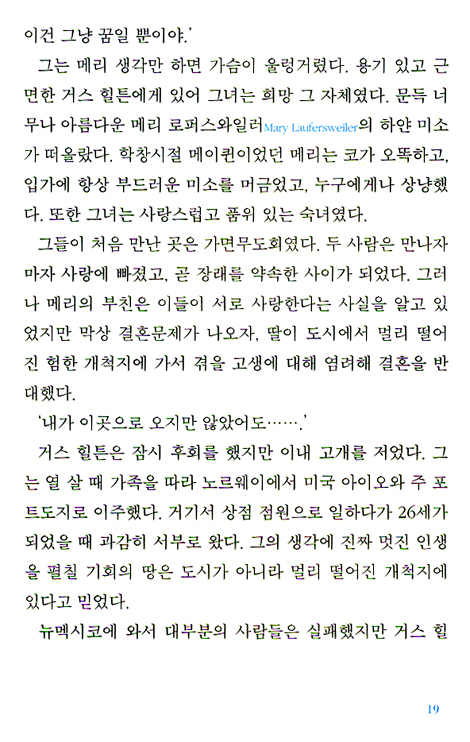 이건 그냥 꿈일 뿐이야.'

그는 메리 생각만 하면 가슴이 울렁거렸다. 용기 있고 근면한 거스 힐튼에게 있어 그녀는 희망 그 자체였다. 문득 너무나 아름다운 메리 로퍼스와일러Mary Laufersweiler의 하얀 미소가 떠올랐다. 학창시절 메이퀸이었던 메리는 코가 오똑하고, 입가에 항상 부드러운 미소를 머금었고, 누구에게나 상냥했다. 또한 그녀는 사랑스럽고 품위 있는 숙녀였다.

그들이 처음 만난 곳은 가면무도회였다. 두 사람은 만나자마자 사랑에 빠졌고, 곧 장래를 약속한 사이가 되었다. 그러나 메리의 부친은 이들이 서로 사랑한다는 사실을 알고 있었지만 막상 결혼문제가 나오자, 딸이 도시에서 멀리 떨어진 험한 개척지에 가서 겪을 고생에 대해 염려해 결혼을 반대했다.

'내가 이곳으로 오지만 않았어도…….'

거스 힐튼은 잠시 후회를 했지만 이내 고개를 저었다. 그는 열 살 때 가족을 따라 노르웨이에서 미국 아이오와 주 포트도지로 이주했다. 거기서 상점 점원으로 일하다가 26세가 되었을 때 과감히 서부로 왔다. 그의 생각에 진짜 멋진 인생을 펼칠 기회의 땅은 도시가 아니라 멀리 떨어진 개척지에 있다고 믿었다.

뉴멕시코에 와서 대부분의 사람들은 실패했지만 거스 힐

19